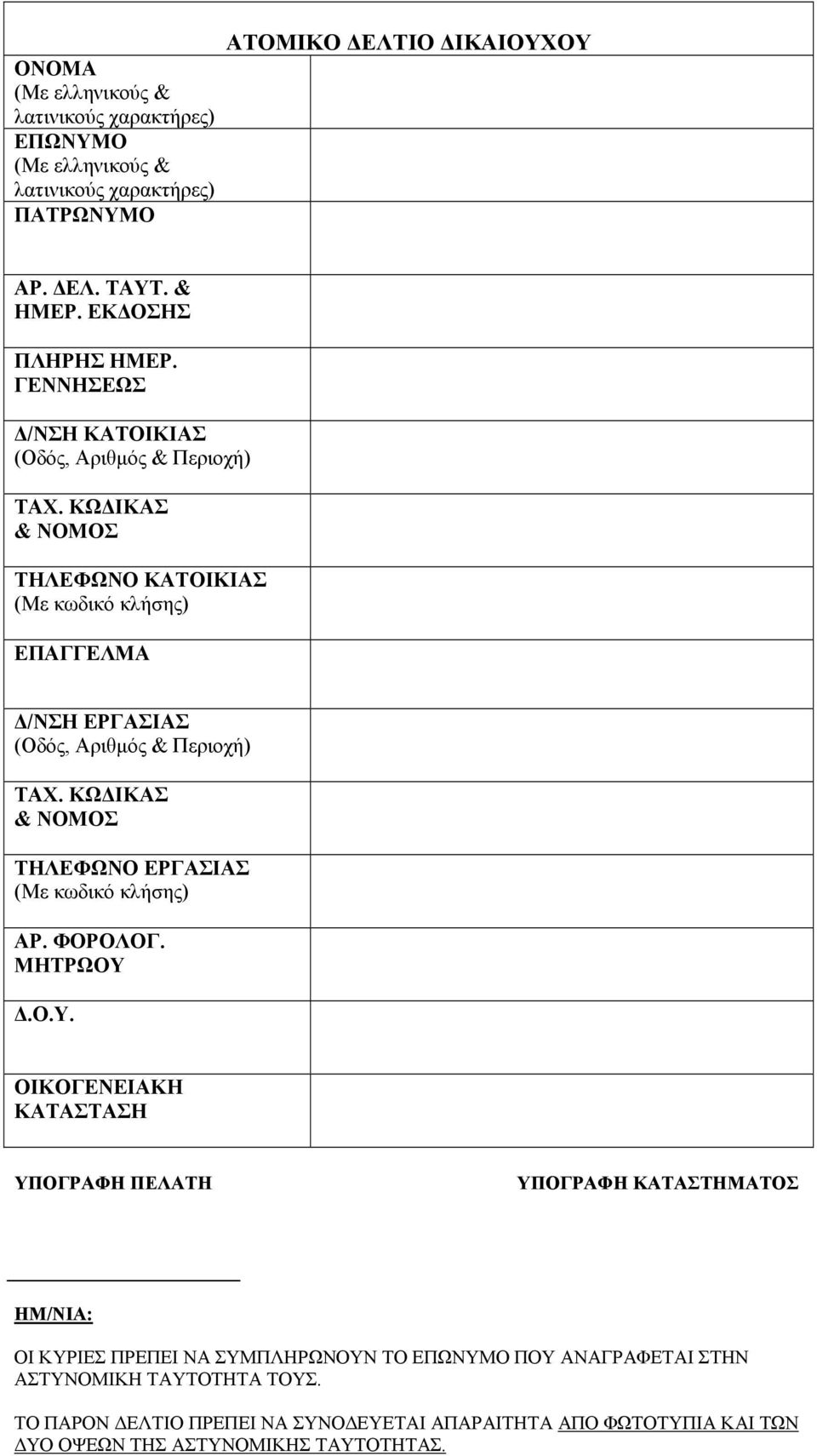 ΑΤΟΜΙΚΟ ΔΕΛΤΙΟ ΔΙΚΑΙΟΥΧΟΥ

| | |
|---|---|
| ΟΝΟΜΑ (Με ελληνικούς & λατινικούς χαρακτήρες) ΕΠΩΝΥΜΟ (Με ελληνικούς & λατινικούς χαρακτήρες) ΠΑΤΡΩΝΥΜΟ | |
| ΑΡ. ΔΕΛ. ΤΑΥΤ. & ΗΜΕΡ. ΕΚΔΟΣΗΣ | |
| ΠΛΗΡΗΣ ΗΜΕΡ. ΓΕΝΝΗΣΕΩΣ | |
| Δ/ΝΣΗ ΚΑΤΟΙΚΙΑΣ (Οδός, Αριθμός & Περιοχή) | |
| ΤΑΧ. ΚΩΔΙΚΑΣ & ΝΟΜΟΣ | |
| ΤΗΛΕΦΩΝΟ ΚΑΤΟΙΚΙΑΣ (Με κωδικό κλήσης) | |
| ΕΠΑΓΓΕΛΜΑ | |
| Δ/ΝΣΗ ΕΡΓΑΣΙΑΣ (Οδός, Αριθμός & Περιοχή) | |
| ΤΑΧ. ΚΩΔΙΚΑΣ & ΝΟΜΟΣ | |
| ΤΗΛΕΦΩΝΟ ΕΡΓΑΣΙΑΣ (Με κωδικό κλήσης) | |
| ΑΡ. ΦΟΡΟΛΟΓ. ΜΗΤΡΩΟΥ | |
| Δ.Ο.Υ. | |
| ΟΙΚΟΓΕΝΕΙΑΚΗ ΚΑΤΑΣΤΑΣΗ | |

ΥΠΟΓΡΑΦΗ ΠΕΛΑΤΗ

ΥΠΟΓΡΑΦΗ ΚΑΤΑΣΤΗΜΑΤΟΣ

ΗΜ/ΝΙΑ:

ΟΙ ΚΥΡΙΕΣ ΠΡΕΠΕΙ ΝΑ ΣΥΜΠΛΗΡΩΝΟΥΝ ΤΟ ΕΠΩΝΥΜΟ ΠΟΥ ΑΝΑΓΡΑΦΕΤΑΙ ΣΤΗΝ ΑΣΤΥΝΟΜΙΚΗ ΤΑΥΤΟΤΗΤΑ ΤΟΥΣ.

ΤΟ ΠΑΡΟΝ ΔΕΛΤΙΟ ΠΡΕΠΕΙ ΝΑ ΣΥΝΟΔΕΥΕΤΑΙ ΑΠΑΡΑΙΤΗΤΑ ΑΠΟ ΦΩΤΟΤΥΠΙΑ ΚΑΙ ΤΩΝ ΔΥΟ ΟΨΕΩΝ ΤΗΣ ΑΣΤΥΝΟΜΙΚΗΣ ΤΑΥΤΟΤΗΤΑΣ.